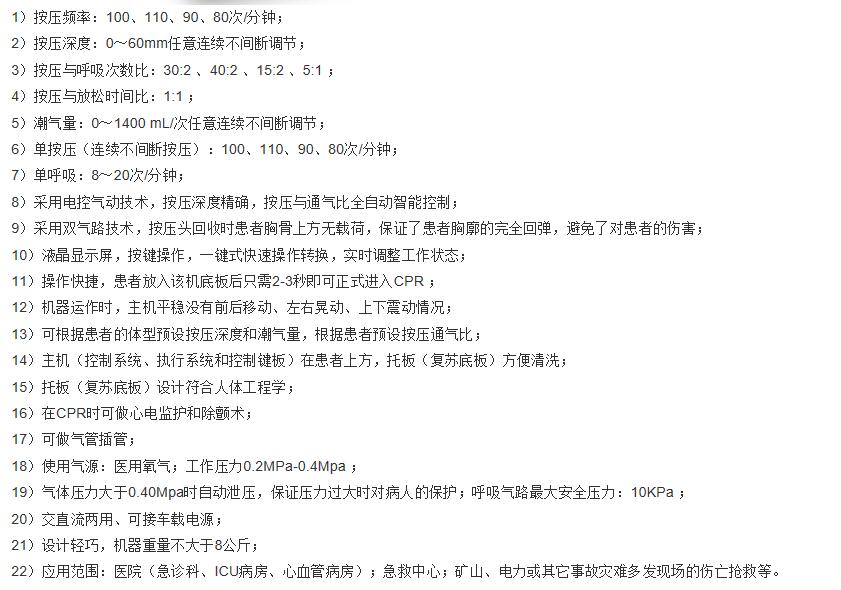 1）按压频率：100、110、90、80次/分钟；

2）按压深度：0～60mm任意连续不间断调节；

3）按压与呼吸次数比：30:2 、40:2 、15:2 、5:1 ；

4）按压与放松时间比：1:1 ；

5）潮气量：0～1400 mL/次任意连续不间断调节；

6）单按压（连续不间断按压）：100、110、90、80次/分钟；

7）单呼吸：8～20次/分钟；

8）采用电控气动技术，按压深度精确，按压与通气比全自动智能控制；

9）采用双气路技术，按压头回收时患者胸骨上方无载荷，保证了患者胸廓的完全回弹，避免了对患者的伤害；

10）液晶显示屏，按键操作，一键式快速操作转换，实时调整工作状态；

11）操作快捷，患者放入该机底板后只需2-3秒即可正式进入CPR ；

12）机器运作时，主机平稳没有前后移动、左右晃动、上下震动情况；

13）可根据患者的体型预设按压深度和潮气量，根据患者预设按压通气比；

14）主机（控制系统、执行系统和控制键板）在患者上方，托板（复苏底板）方便清洗；

15）托板（复苏底板）设计符合人体工程学；

16）在CPR时可做心电监护和除颤术；

17）可做气管插管；

18）使用气源：医用氧气；工作压力0.2MPa-0.4Mpa ；

19）气体压力大于0.40Mpa时自动泄压，保证压力过大时对病人的保护；呼吸气路最大安全压力：10KPa ；

20）交直流两用、可接车载电源；

21）设计轻巧，机器重量不大于8公斤；

22）应用范围：医院（急诊科、ICU病房、心血管病房）；急救中心；矿山、电力或其它事故灾难多发现场的伤亡抢救等。